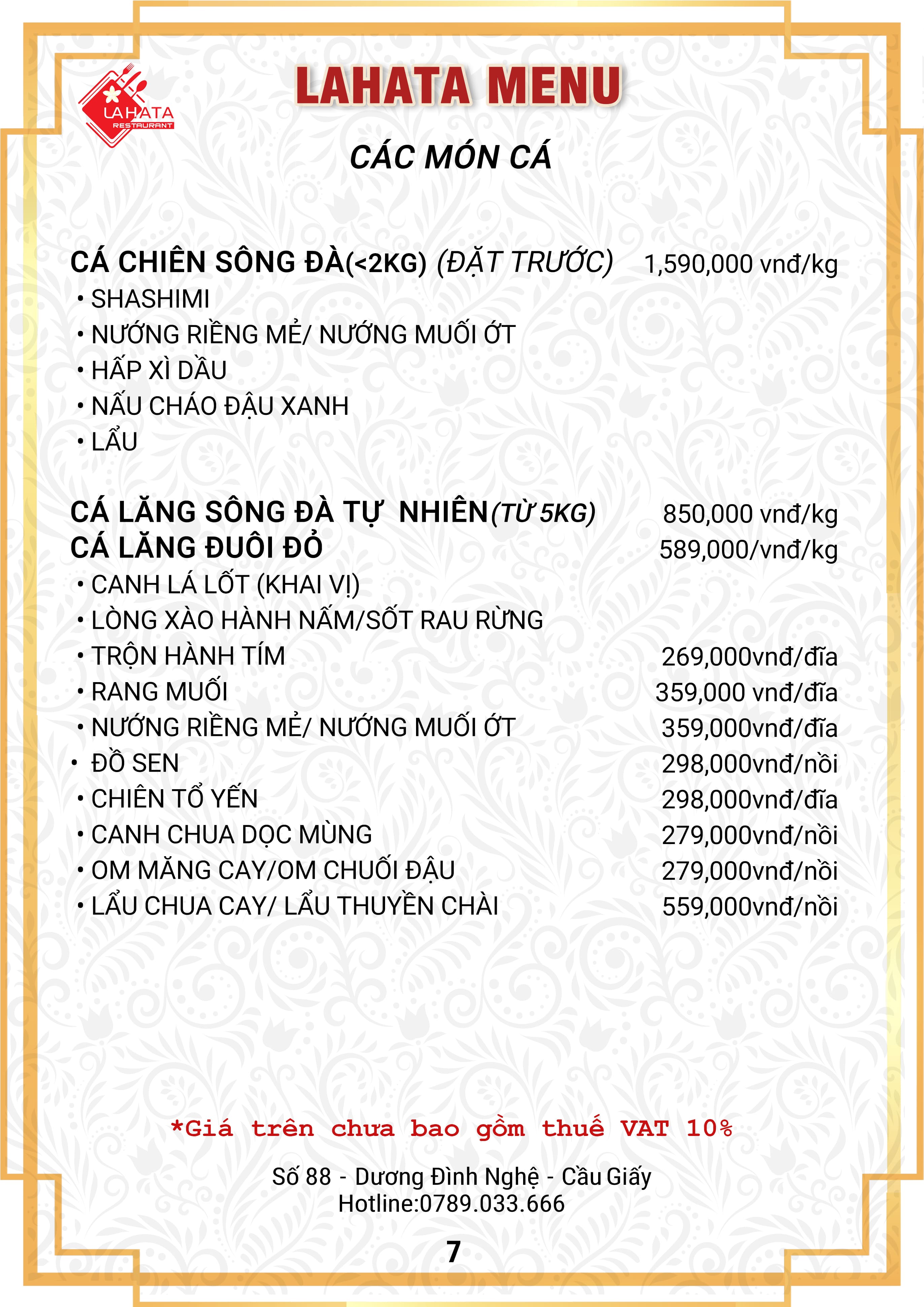 LAHATA RESTAURANT

LAHATA MENU

CÁC MÓN CÁ

CÁ CHIÊN SÔNG ĐÀ(<2KG) (ĐẶT TRƯỚC) 1,590,000 vnđ/kg
• SHASHIMI
• NƯỚNG RIỀNG MẺ/ NƯỚNG MUỐI ỚT
• HẤP XÌ DẦU
• NẤU CHÁO ĐẬU XANH
• LẨU

CÁ LĂNG SÔNG ĐÀ TỰ NHIÊN(TỪ 5KG) 850,000 vnđ/kg
CÁ LĂNG ĐUÔI ĐỎ 589,000/vnđ/kg
• CANH LÁ LỐT (KHAI VỊ)
• LÒNG XÀO HÀNH NẤM/SỐT RAU RỪNG
• TRỘN HÀNH TÍM 269,000vnđ/đĩa
• RANG MUỐI 359,000 vnđ/đĩa
• NƯỚNG RIỀNG MẺ/ NƯỚNG MUỐI ỚT 359,000vnđ/đĩa
• ĐỒ SEN 298,000vnđ/nồi
• CHIÊN TỔ YẾN 298,000vnđ/đĩa
• CANH CHUA DỌC MÙNG 279,000vnđ/nồi
• OM MĂNG CAY/OM CHUỐI ĐẬU 279,000vnđ/nồi
• LẨU CHUA CAY/ LẨU THUYỀN CHÀI 559,000vnđ/nồi

*Giá trên chưa bao gồm thuế VAT 10%

Số 88 - Dương Đình Nghệ - Cầu Giấy
Hotline:0789.033.666

7